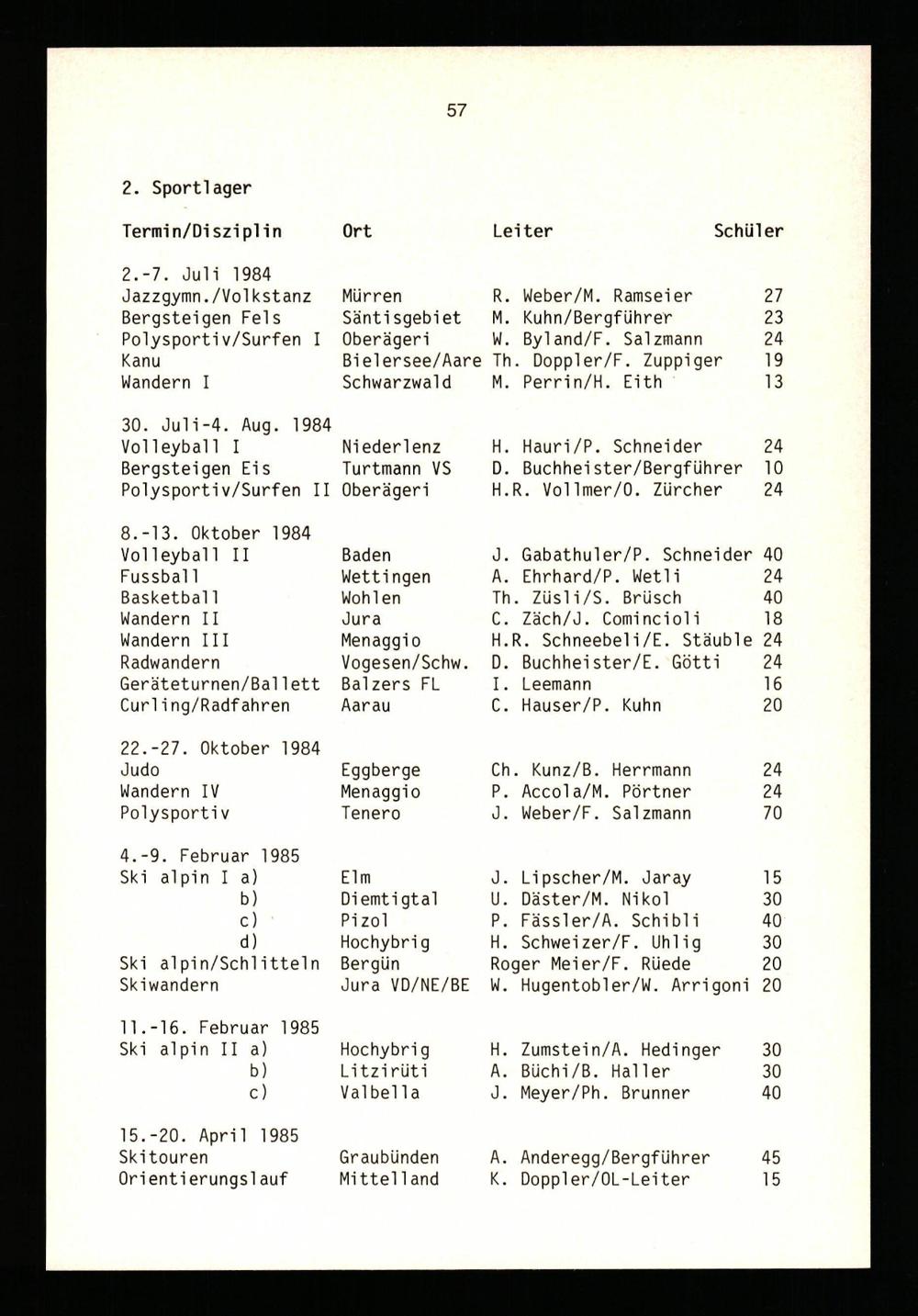 57

2. Sportlager

| Termin/Disziplin | Ort | Leiter | Schüler |
|---|---|---|---|
| 2.-7. Juli 1984 | | | |
| Jazzgymn./Volkstanz | Mürren | R. Weber/M. Ramseier | 27 |
| Bergsteigen Fels | Säntisgebiet | M. Kuhn/Bergführer | 23 |
| Polysportiv/Surfen I | Oberägeri | W. Byland/F. Salzmann | 24 |
| Kanu | Bielersee/Aare | Th. Doppler/F. Zuppiger | 19 |
| Wandern I | Schwarzwald | M. Perrin/H. Eith | 13 |
| 30. Juli-4. Aug. 1984 | | | |
| Volleyball I | Niederlenz | H. Hauri/P. Schneider | 24 |
| Bergsteigen Eis | Turtmann VS | D. Buchheister/Bergführer | 10 |
| Polysportiv/Surfen II | Oberägeri | H.R. Vollmer/O. Zürcher | 24 |
| 8.-13. Oktober 1984 | | | |
| Volleyball II | Baden | J. Gabathuler/P. Schneider | 40 |
| Fussball | Wettingen | A. Ehrhard/P. Wetli | 24 |
| Basketball | Wohlen | Th. Züsli/S. Brüsch | 40 |
| Wandern II | Jura | C. Zäch/J. Comincioli | 18 |
| Wandern III | Menaggio | H.R. Schneebeli/E. Stäuble | 24 |
| Radwandern | Vogesen/Schw. | D. Buchheister/E. Götti | 24 |
| Geräteturnen/Ballett | Balzers FL | I. Leemann | 16 |
| Curling/Radfahren | Aarau | C. Hauser/P. Kuhn | 20 |
| 22.-27. Oktober 1984 | | | |
| Judo | Eggberge | Ch. Kunz/B. Herrmann | 24 |
| Wandern IV | Menaggio | P. Accola/M. Pörtner | 24 |
| Polysportiv | Tenero | J. Weber/F. Salzmann | 70 |
| 4.-9. Februar 1985 | | | |
| Ski alpin I a) | Elm | J. Lipscher/M. Jaray | 15 |
| b) | Diemtigtal | U. Däster/M. Nikol | 30 |
| c) | Pizol | P. Fässler/A. Schibli | 40 |
| d) | Hochybrig | H. Schweizer/F. Uhlig | 30 |
| Ski alpin/Schlitteln | Bergün | Roger Meier/F. Rüede | 20 |
| Skiwandern | Jura VD/NE/BE | W. Hugentobler/W. Arrigoni | 20 |
| 11.-16. Februar 1985 | | | |
| Ski alpin II a) | Hochybrig | H. Zumstein/A. Hedinger | 30 |
| b) | Litzirüti | A. Büchi/B. Haller | 30 |
| c) | Valbella | J. Meyer/Ph. Brunner | 40 |
| 15.-20. April 1985 | | | |
| Skitouren | Graubünden | A. Anderegg/Bergführer | 45 |
| Orientierungslauf | Mittelland | K. Doppler/OL-Leiter | 15 |